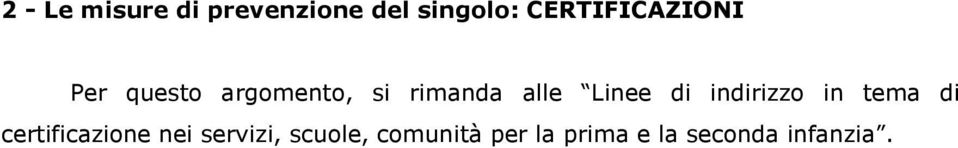 2 - Le misure di prevenzione del singolo: CERTIFICAZIONI

Per questo argomento, si rimanda alle “Linee di indirizzo in tema di certificazione nei servizi, scuole, comunità per la prima e la seconda infanzia”.